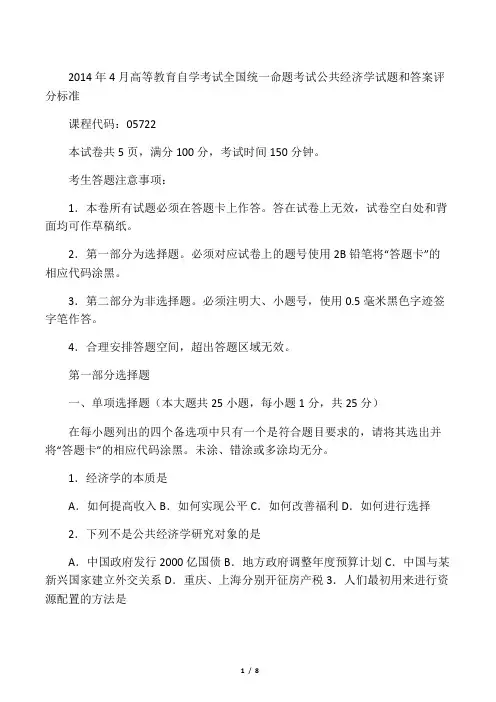 2014 年 4 月高等教育自学考试全国统一命题考试公共经济学试题和答案评分标准

课程代码：05722

本试卷共 5 页，满分 100 分，考试时间 150 分钟。

考生答题注意事项：

1．本卷所有试题必须在答题卡上作答。答在试卷上无效，试卷空白处和背面均可作草稿纸。

2．第一部分为选择题。必须对应试卷上的题号使用 2B 铅笔将“答题卡”的相应代码涂黑。

3．第二部分为非选择题。必须注明大、小题号，使用 0.5 毫米黑色字迹签字笔作答。

4．合理安排答题空间，超出答题区域无效。

第一部分选择题

一、单项选择题（本大题共 25 小题，每小题 1 分，共 25 分）

在每小题列出的四个备选项中只有一个是符合题目要求的，请将其选出并将“答题卡”的相应代码涂黑。未涂、错涂或多涂均无分。

1．经济学的本质是

A．如何提高收入 B．如何实现公平 C．如何改善福利 D．如何进行选择

2．下列不是公共经济学研究对象的是

A．中国政府发行 2000 亿国债 B．地方政府调整年度预算计划 C．中国与某新兴国家建立外交关系 D．重庆、上海分别开征房产税 3．人们最初用来进行资源配置的方法是

1 / 8